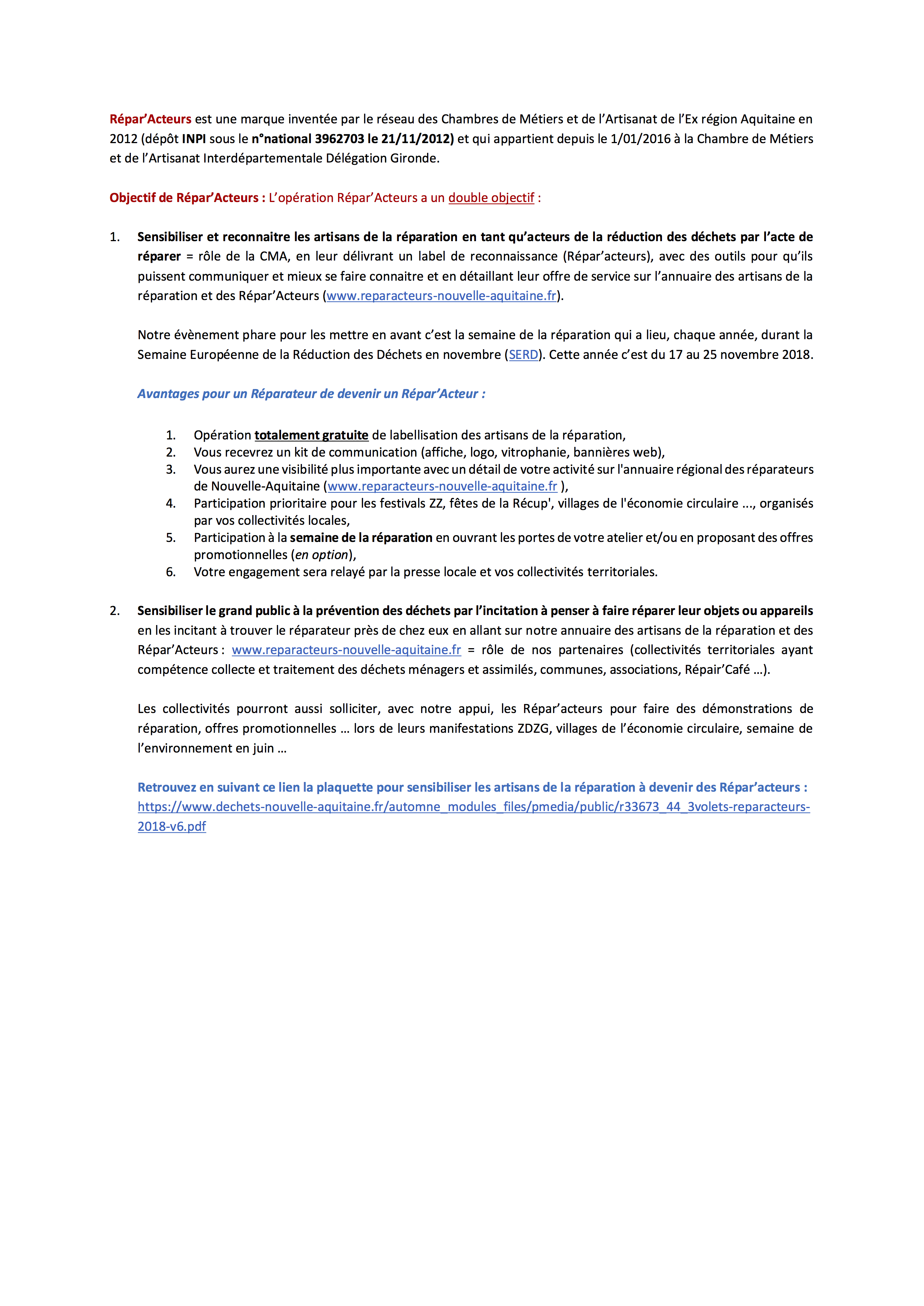 Répar'Acteurs est une marque inventée par le réseau des Chambres de Métiers et de l'Artisanat de l'Ex région Aquitaine en 2012 (dépôt INPI sous le n°national 3962703 le 21/11/2012) et qui appartient depuis le 1/01/2016 à la Chambre de Métiers et de l'Artisanat Interdépartementale Délégation Gironde.

Objectif de Répar'Acteurs : L'opération Répar'Acteurs a un double objectif :

1. Sensibiliser et reconnaitre les artisans de la réparation en tant qu'acteurs de la réduction des déchets par l'acte de réparer = rôle de la CMA, en leur délivrant un label de reconnaissance (Répar'acteurs), avec des outils pour qu'ils puissent communiquer et mieux se faire connaitre et en détaillant leur offre de service sur l'annuaire des artisans de la réparation et des Répar'Acteurs (www.reparacteurs-nouvelle-aquitaine.fr).

Notre évènement phare pour les mettre en avant c'est la semaine de la réparation qui a lieu, chaque année, durant la Semaine Européenne de la Réduction des Déchets en novembre (SERD). Cette année c'est du 17 au 25 novembre 2018.

Avantages pour un Réparateur de devenir un Répar'Acteur :

1. Opération totalement gratuite de labellisation des artisans de la réparation,
2. Vous recevrez un kit de communication (affiche, logo, vitrophanie, bannières web),
3. Vous aurez une visibilité plus importante avec un détail de votre activité sur l'annuaire régional des réparateurs de Nouvelle-Aquitaine (www.reparacteurs-nouvelle-aquitaine.fr ),
4. Participation prioritaire pour les festivals ZZ, fêtes de la Récup', villages de l'économie circulaire ..., organisés par vos collectivités locales,
5. Participation à la semaine de la réparation en ouvrant les portes de votre atelier et/ou en proposant des offres promotionnelles (en option),
6. Votre engagement sera relayé par la presse locale et vos collectivités territoriales.

2. Sensibiliser le grand public à la prévention des déchets par l'incitation à penser à faire réparer leur objets ou appareils en les incitant à trouver le réparateur près de chez eux en allant sur notre annuaire des artisans de la réparation et des Répar'Acteurs : www.reparacteurs-nouvelle-aquitaine.fr = rôle de nos partenaires (collectivités territoriales ayant compétence collecte et traitement des déchets ménagers et assimilés, communes, associations, Répair'Café ...).

Les collectivités pourront aussi solliciter, avec notre appui, les Répar'acteurs pour faire des démonstrations de réparation, offres promotionnelles ... lors de leurs manifestations ZDZG, villages de l'économie circulaire, semaine de l'environnement en juin ...

Retrouvez en suivant ce lien la plaquette pour sensibiliser les artisans de la réparation à devenir des Répar'acteurs : https://www.dechets-nouvelle-aquitaine.fr/automne_modules_files/pmedia/public/r33673_44_3volets-reparacteurs-2018-v6.pdf